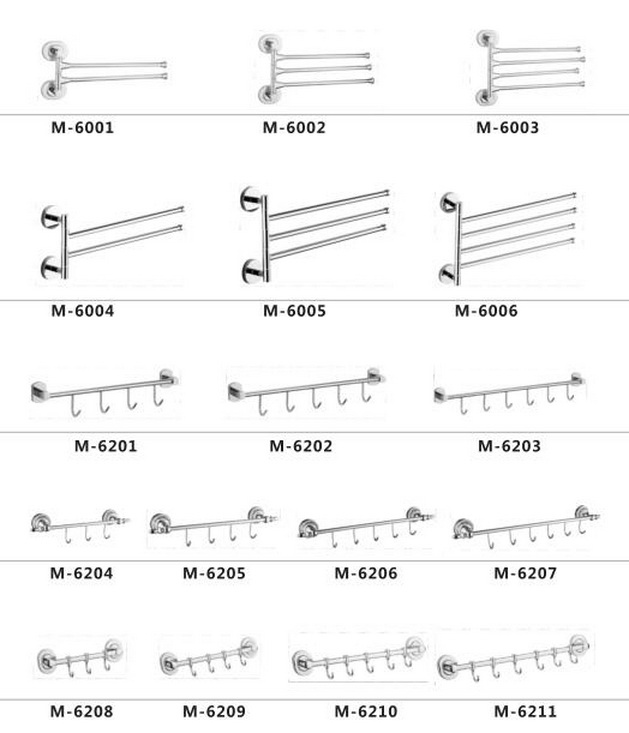 M-6001 M-6002 M-6003

M-6004 M-6005 M-6006

M-6201 M-6202 M-6203

M-6204 M-6205 M-6206 M-6207

M-6208 M-6209 M-6210 M-6211